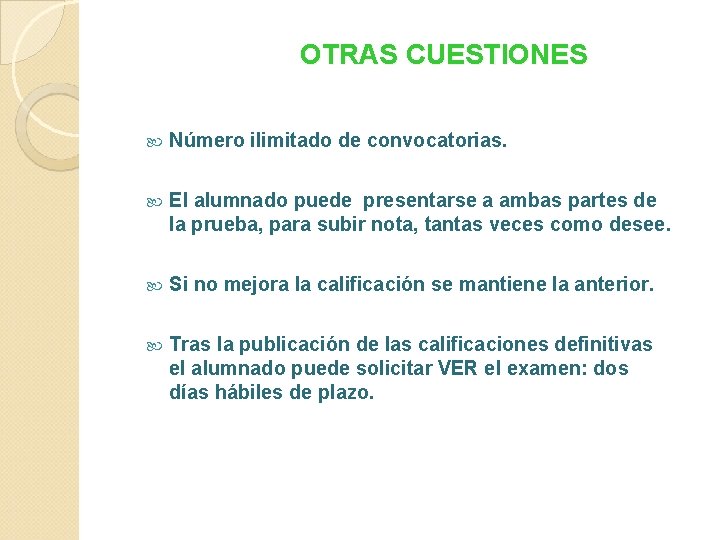 OTRAS CUESTIONES

Número ilimitado de convocatorias.

El alumnado puede presentarse a ambas partes de la prueba, para subir nota, tantas veces como desee.

Si no mejora la calificación se mantiene la anterior.

Tras la publicación de las calificaciones definitivas el alumnado puede solicitar VER el examen: dos días hábiles de plazo.